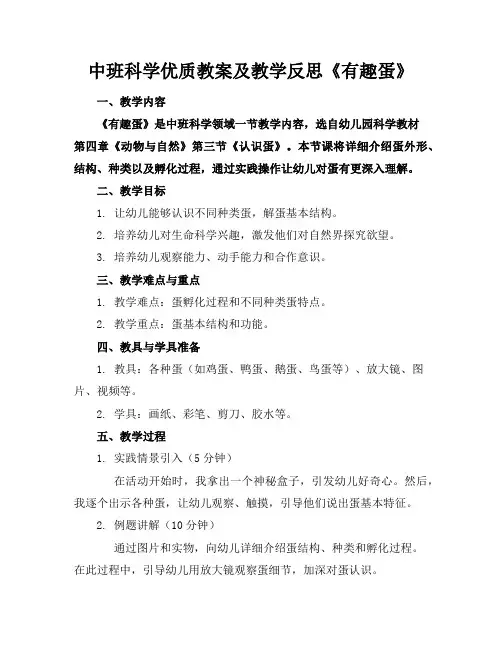 中班科学优质教案及教学反思《有趣蛋》

一、教学内容

《有趣蛋》是中班科学领域一节教学内容，选自幼儿园科学教材第四章《动物与自然》第三节《认识蛋》。本节课将详细介绍蛋外形、结构、种类以及孵化过程，通过实践操作让幼儿对蛋有更深入理解。

二、教学目标

1. 让幼儿能够认识不同种类蛋，解蛋基本结构。

2. 培养幼儿对生命科学兴趣，激发他们对自然界探究欲望。

3. 培养幼儿观察能力、动手能力和合作意识。

三、教学难点与重点

1. 教学难点：蛋孵化过程和不同种类蛋特点。

2. 教学重点：蛋基本结构和功能。

四、教具与学具准备

1. 教具：各种蛋（如鸡蛋、鸭蛋、鹅蛋、鸟蛋等）、放大镜、图片、视频等。

2. 学具：画纸、彩笔、剪刀、胶水等。

五、教学过程

1. 实践情景引入（5 分钟）

在活动开始时，我拿出一个神秘盒子，引发幼儿好奇心。然后，我逐个出示各种蛋，让幼儿观察、触摸，引导他们说出蛋基本特征。

2. 例题讲解（10 分钟）

通过图片和实物，向幼儿详细介绍蛋结构、种类和孵化过程。在此过程中，引导幼儿用放大镜观察蛋细节，加深对蛋认识。